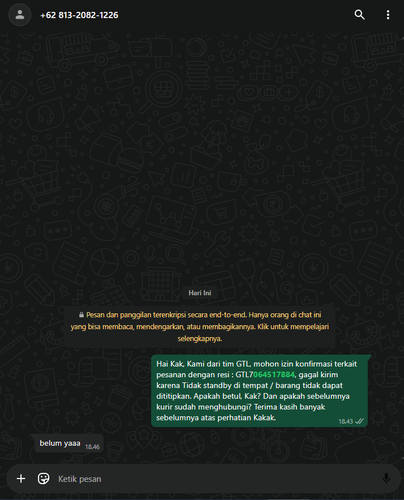 +62 813-2082-1226

Hari Ini

Pesan dan panggilan terenkripsi secara end-to-end. Hanya orang di chat ini yang bisa membaca, mendengarkan, atau membagikannya. Klik untuk mempelajari selengkapnya.

Hai Kak, Kami dari tim GTL, mohon izin konfirmasi terkait pesanan dengan resi : GTL7064517884, gagal kirim karena Tidak standby di tempat / barang tidak dapat dititipkan. Apakah betul, Kak? Dan apakah sebelumnya kurir sudah menghubungi? Terima kasih banyak sebelumnya atas perhatian Kakak.
18.43

belum yaaa 18.46

Ketik pesan